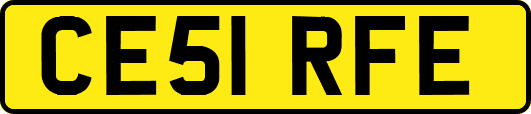 CE51 RFE